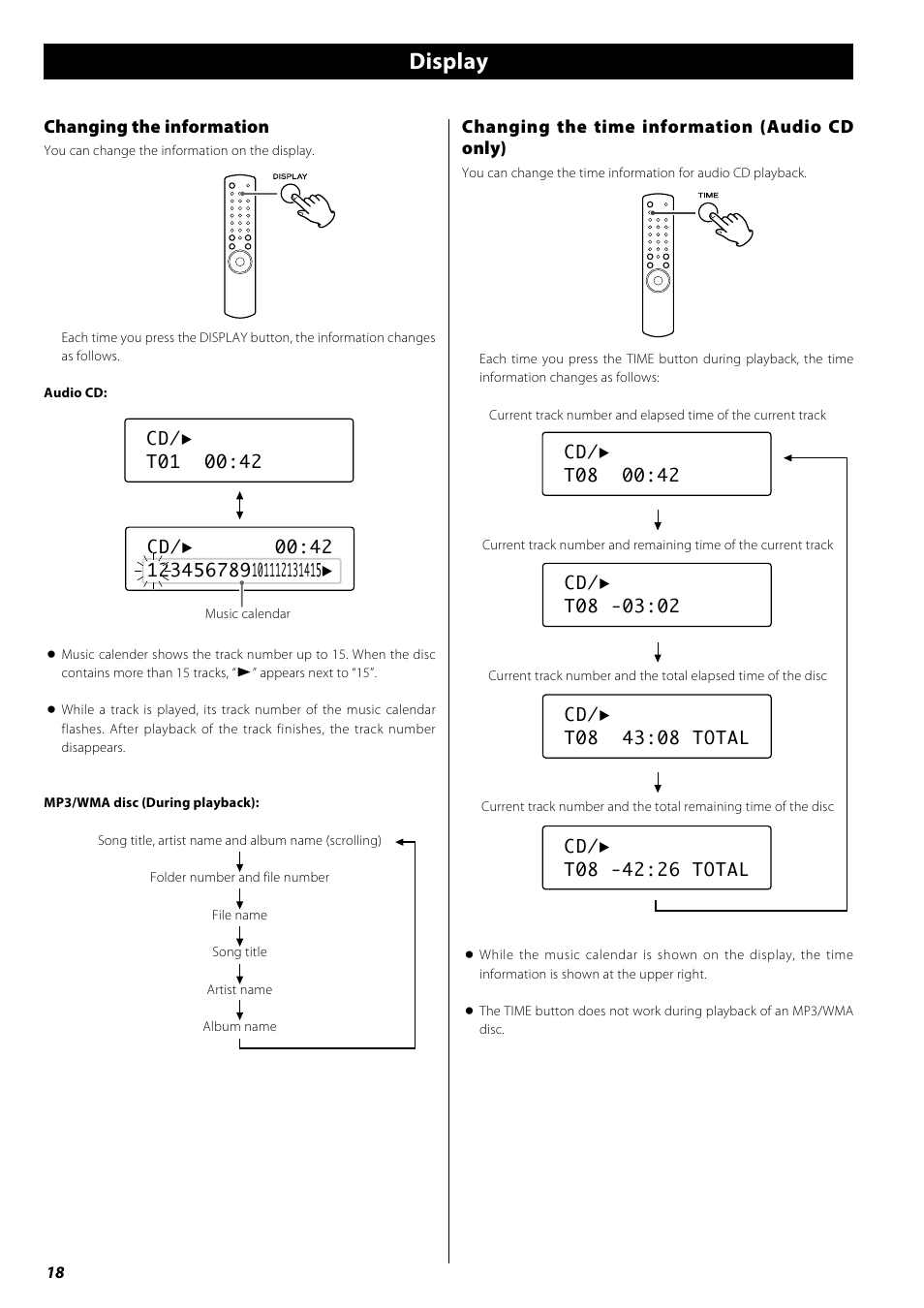 Display

Changing the information

You can change the information on the display.

DISPLAY

Each time you press the DISPLAY button, the information changes as follows.

Audio CD:

CD/▶
T01 00:42

CD/▶ 00:42
123456789101112131415▶

Music calendar

● Music calender shows the track number up to 15. When the disc contains more than 15 tracks, "▶" appears next to "15".

● While a track is played, its track number of the music calendar flashes. After playback of the track finishes, the track number disappears.

MP3/WMA disc (During playback):

Song title, artist name and album name (scrolling)

Folder number and file number

File name

Song title

Artist name

Album name

Changing the time information (Audio CD only)

You can change the time information for audio CD playback.

TIME

Each time you press the TIME button during playback, the time information changes as follows:

Current track number and elapsed time of the current track

CD/▶
T08 00:42

Current track number and remaining time of the current track

CD/▶
T08 -03:02

Current track number and the total elapsed time of the disc

CD/▶
T08 43:08 TOTAL

Current track number and the total remaining time of the disc

CD/▶
T08 -42:26 TOTAL

● While the music calendar is shown on the display, the time information is shown at the upper right.

● The TIME button does not work during playback of an MP3/WMA disc.

18